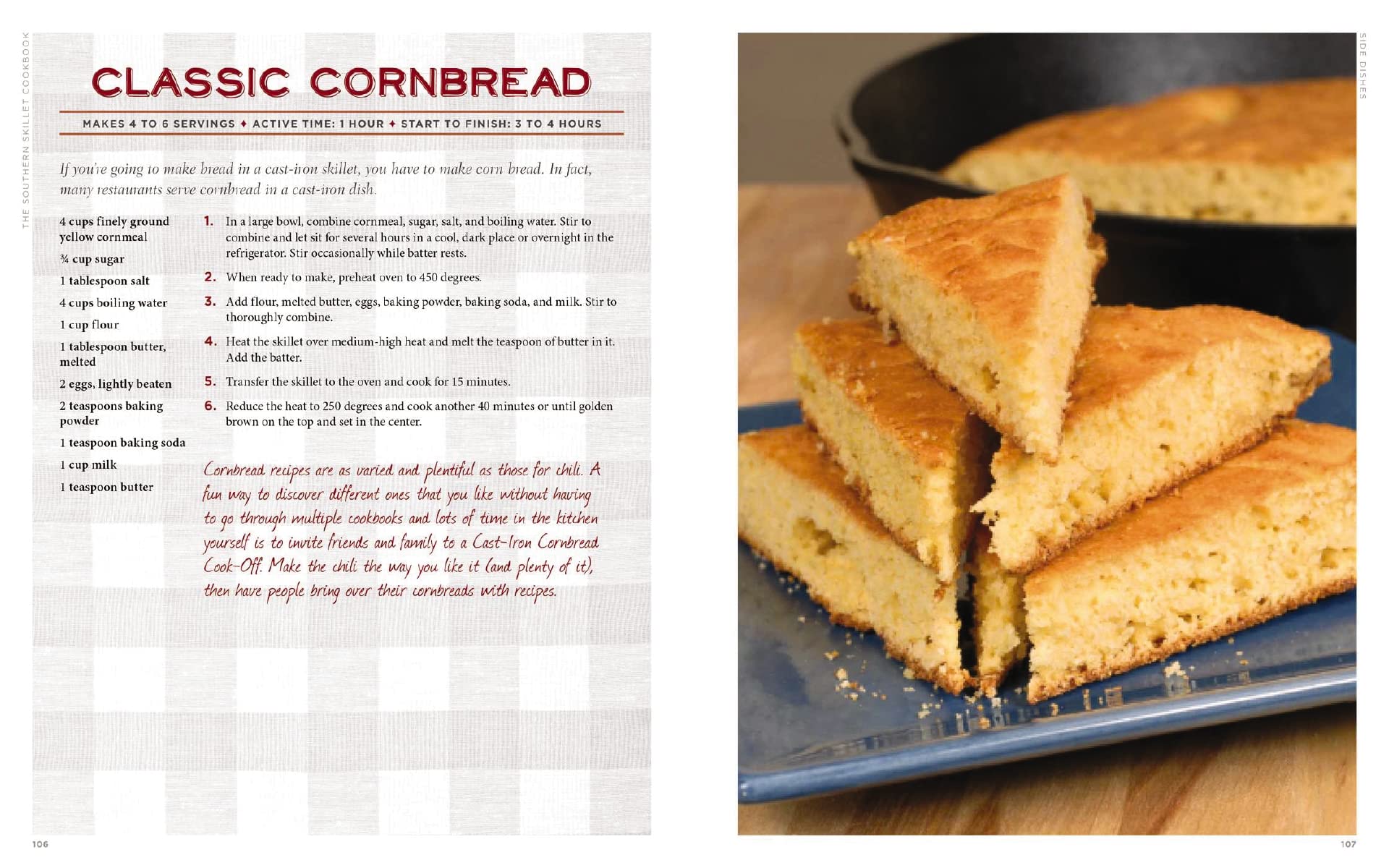 THE SOUTHERN SKILLET COOKBOOK

CLASSIC CORNBREAD

MAKES 4 TO 6 SERVINGS ♦ ACTIVE TIME: 1 HOUR ♦ START TO FINISH: 3 TO 4 HOURS

If you're going to make bread in a cast-iron skillet, you have to make corn bread. In fact, many restaurants serve cornbread in a cast-iron dish.

4 cups finely ground yellow cornmeal

¾ cup sugar

1 tablespoon salt

4 cups boiling water

1 cup flour

1 tablespoon butter, melted

2 eggs, lightly beaten

2 teaspoons baking powder

1 teaspoon baking soda

1 cup milk

1 teaspoon butter

1. In a large bowl, combine cornmeal, sugar, salt, and boiling water. Stir to combine and let sit for several hours in a cool, dark place or overnight in the refrigerator. Stir occasionally while batter rests.

2. When ready to make, preheat oven to 450 degrees.

3. Add flour, melted butter, eggs, baking powder, baking soda, and milk. Stir to thoroughly combine.

4. Heat the skillet over medium-high heat and melt the teaspoon of butter in it. Add the batter.

5. Transfer the skillet to the oven and cook for 15 minutes.

6. Reduce the heat to 250 degrees and cook another 40 minutes or until golden brown on the top and set in the center.

Cornbread recipes are as varied and plentiful as those for chili. A fun way to discover different ones that you like without having to go through multiple cookbooks and lots of time in the kitchen yourself is to invite friends and family to a Cast-Iron Cornbread Cook-Off. Make the chili the way you like it (and plenty of it), then have people bring over their cornbreads with recipes.

106

SIDE DISHES

107